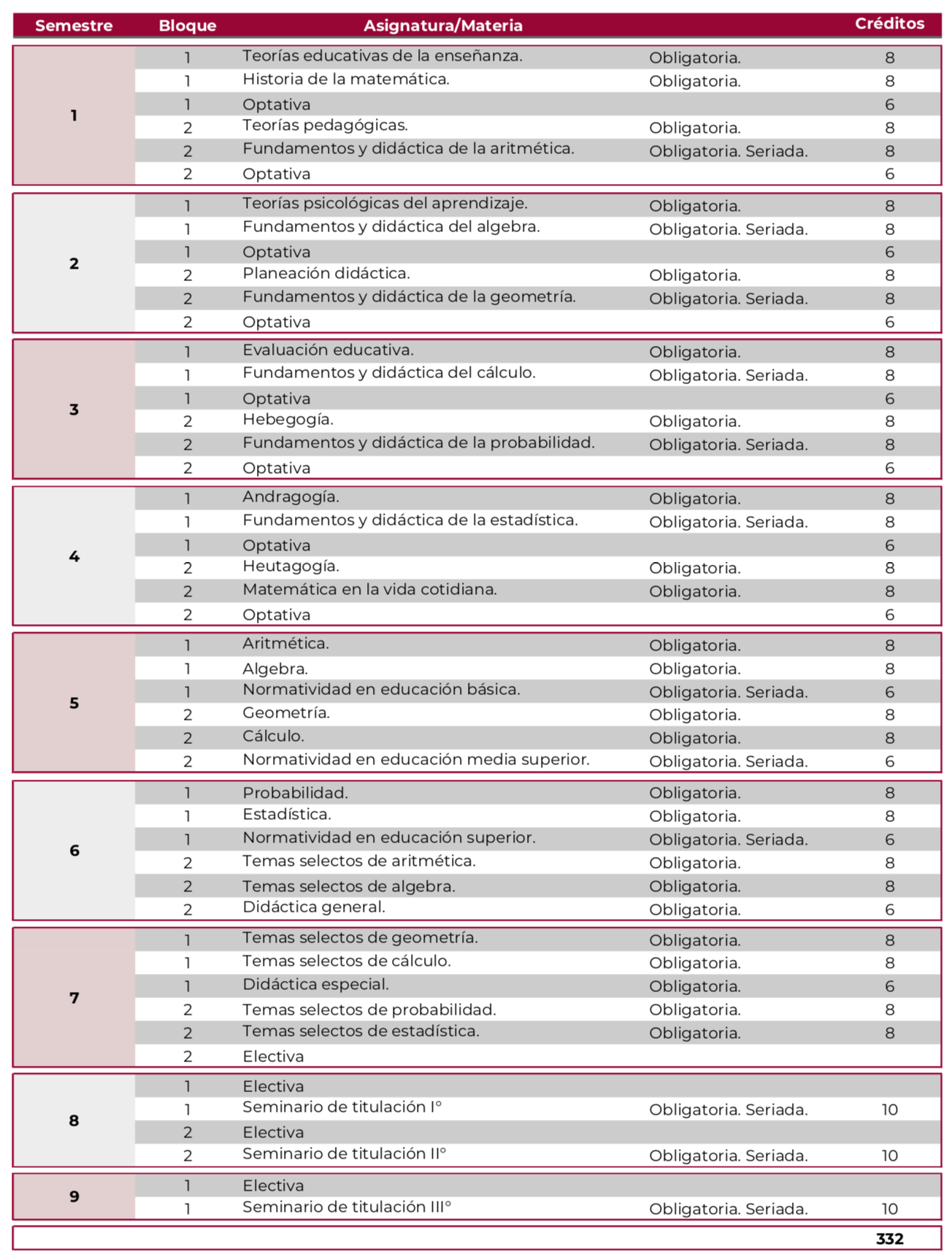 | Semestre | Bloque | Asignatura/Materia | | Créditos |
|---|---|---|---|---|
| 1 | 1 | Teorías educativas de la enseñanza. | Obligatoria. | 8 |
| | 1 | Historia de la matemática. | Obligatoria. | 8 |
| | 1 | Optativa | | 6 |
| | 2 | Teorías pedagógicas. | Obligatoria. | 8 |
| | 2 | Fundamentos y didáctica de la aritmética. | Obligatoria. Seriada. | 8 |
| | 2 | Optativa | | 6 |
| 2 | 1 | Teorías psicológicas del aprendizaje. | Obligatoria. | 8 |
| | 1 | Fundamentos y didáctica del algebra. | Obligatoria. Seriada. | 8 |
| | 1 | Optativa | | 6 |
| | 2 | Planeación didáctica. | Obligatoria. | 8 |
| | 2 | Fundamentos y didáctica de la geometría. | Obligatoria. Seriada. | 8 |
| | 2 | Optativa | | 6 |
| 3 | 1 | Evaluación educativa. | Obligatoria. | 8 |
| | 1 | Fundamentos y didáctica del cálculo. | Obligatoria. Seriada. | 8 |
| | 1 | Optativa | | 6 |
| | 2 | Hebegogía. | Obligatoria. | 8 |
| | 2 | Fundamentos y didáctica de la probabilidad. | Obligatoria. Seriada. | 8 |
| | 2 | Optativa | | 6 |
| 4 | 1 | Andragogía. | Obligatoria. | 8 |
| | 1 | Fundamentos y didáctica de la estadística. | Obligatoria. Seriada. | 8 |
| | 1 | Optativa | | 6 |
| | 2 | Heutagogía. | Obligatoria. | 8 |
| | 2 | Matemática en la vida cotidiana. | Obligatoria. | 8 |
| | 2 | Optativa | | 6 |
| 5 | 1 | Aritmética. | Obligatoria. | 8 |
| | 1 | Algebra. | Obligatoria. | 8 |
| | 1 | Normatividad en educación básica. | Obligatoria. Seriada. | 6 |
| | 2 | Geometría. | Obligatoria. | 8 |
| | 2 | Cálculo. | Obligatoria. | 8 |
| | 2 | Normatividad en educación media superior. | Obligatoria. Seriada. | 6 |
| 6 | 1 | Probabilidad. | Obligatoria. | 8 |
| | 1 | Estadística. | Obligatoria. | 8 |
| | 1 | Normatividad en educación superior. | Obligatoria. Seriada. | 6 |
| | 2 | Temas selectos de aritmética. | Obligatoria. | 8 |
| | 2 | Temas selectos de algebra. | Obligatoria. | 8 |
| | 2 | Didáctica general. | Obligatoria. | 6 |
| 7 | 1 | Temas selectos de geometría. | Obligatoria. | 8 |
| | 1 | Temas selectos de cálculo. | Obligatoria. | 8 |
| | 1 | Didáctica especial. | Obligatoria. | 6 |
| | 2 | Temas selectos de probabilidad. | Obligatoria. | 8 |
| | 2 | Temas selectos de estadística. | Obligatoria. | 8 |
| | 2 | Electiva | | |
| 8 | 1 | Electiva | | |
| | 1 | Seminario de titulación I° | Obligatoria. Seriada. | 10 |
| | 2 | Electiva | | |
| | 2 | Seminario de titulación II° | Obligatoria. Seriada. | 10 |
| 9 | 1 | Electiva | | |
| | 1 | Seminario de titulación III° | Obligatoria. Seriada. | 10 |
| | | | | 332 |